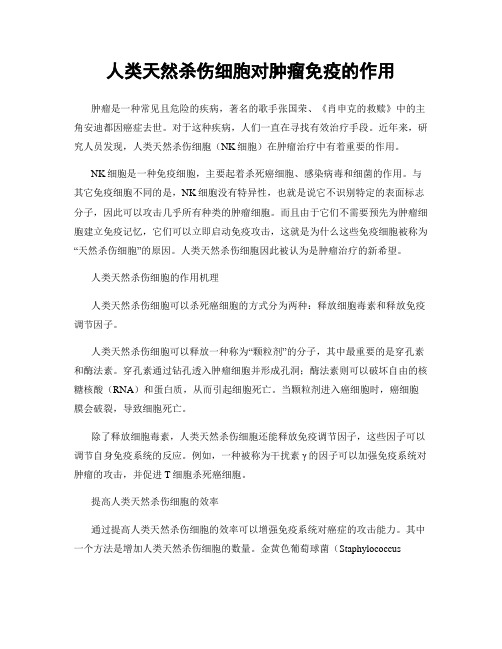 人类天然杀伤细胞对肿瘤免疫的作用

肿瘤是一种常见且危险的疾病，著名的歌手张国荣、《肖申克的救赎》中的主角安迪都因癌症去世。对于这种疾病，人们一直在寻找有效治疗手段。近年来，研究人员发现，人类天然杀伤细胞（NK细胞）在肿瘤治疗中有着重要的作用。

NK细胞是一种免疫细胞，主要起着杀死癌细胞、感染病毒和细菌的作用。与其它免疫细胞不同的是，NK细胞没有特异性，也就是说它不识别特定的表面标志分子，因此可以攻击几乎所有种类的肿瘤细胞。而且由于它们不需要预先为肿瘤细胞建立免疫记忆，它们可以立即启动免疫攻击，这就是为什么这些免疫细胞被称为“天然杀伤细胞”的原因。人类天然杀伤细胞因此被认为是肿瘤治疗的新希望。

人类天然杀伤细胞的作用机理

人类天然杀伤细胞可以杀死癌细胞的方式分为两种：释放细胞毒素和释放免疫调节因子。

人类天然杀伤细胞可以释放一种称为“颗粒剂”的分子，其中最重要的是穿孔素和酶法素。穿孔素通过钻孔透入肿瘤细胞并形成孔洞；酶法素则可以破坏自由的核糖核酸（RNA）和蛋白质，从而引起细胞死亡。当颗粒剂进入癌细胞时，癌细胞膜会破裂，导致细胞死亡。

除了释放细胞毒素，人类天然杀伤细胞还能释放免疫调节因子，这些因子可以调节自身免疫系统的反应。例如，一种被称为干扰素γ的因子可以加强免疫系统对肿瘤的攻击，并促进T细胞杀死癌细胞。

提高人类天然杀伤细胞的效率

通过提高人类天然杀伤细胞的效率可以增强免疫系统对癌症的攻击能力。其中一个方法是增加人类天然杀伤细胞的数量。金黄色葡萄球菌（Staphylococcus